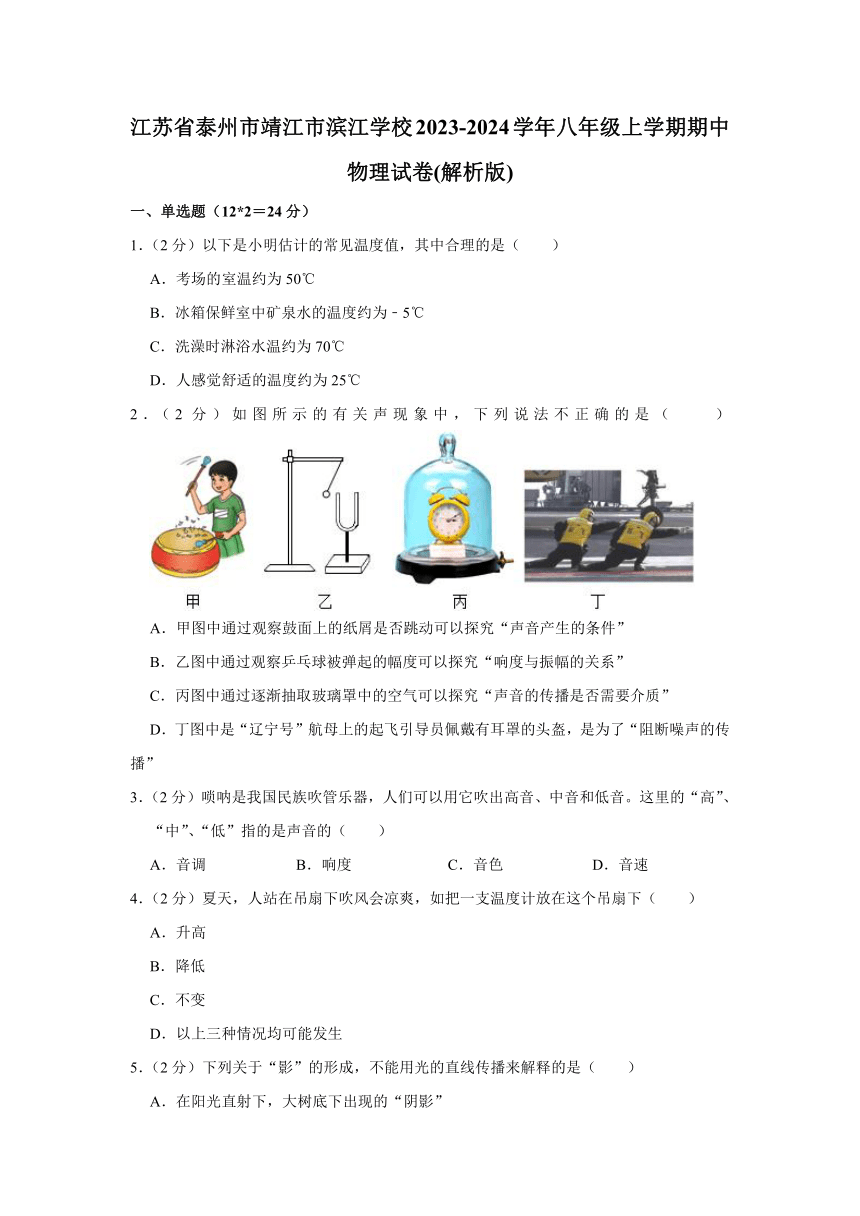 江苏省泰州市靖江市滨江学校2023-2024学年八年级上学期期中物理试卷(解析版)

一、单选题（12*2＝24分）

1.（2分）以下是小明估计的常见温度值，其中合理的是（　　）

A．考场的室温约为50℃

B．冰箱保鲜室中矿泉水的温度约为－5℃

C．洗澡时淋浴水温约为70℃

D．人感觉舒适的温度约为25℃

2．（2分）如图所示的有关声现象中，下列说法不正确的是（　　）

甲　乙　丙　丁

A．甲图中通过观察鼓面上的纸屑是否跳动可以探究“声音产生的条件”

B．乙图中通过观察乒乓球被弹起的幅度可以探究“响度与振幅的关系”

C．丙图中通过逐渐抽取玻璃罩中的空气可以探究“声音的传播是否需要介质”

D．丁图中是“辽宁号”航母上的起飞引导员佩戴有耳罩的头盔，是为了“阻断噪声的传播”

3．（2分）唢呐是我国民族吹管乐器，人们可以用它吹出高音、中音和低音。这里的“高”、“中”、“低”指的是声音的（　　）

A．音调　B．响度　C．音色　D．音速

4．（2分）夏天，人站在吊扇下吹风会凉爽，如把一支温度计放在这个吊扇下（　　）

A．升高

B．降低

C．不变

D．以上三种情况均可能发生

5．（2分）下列关于“影”的形成，不能用光的直线传播来解释的是（　　）

A．在阳光直射下，大树底下出现的“阴影”